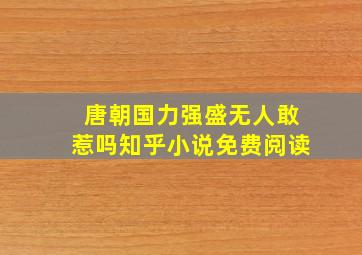 唐朝国力强盛无人敢惹吗知乎小说免费阅读